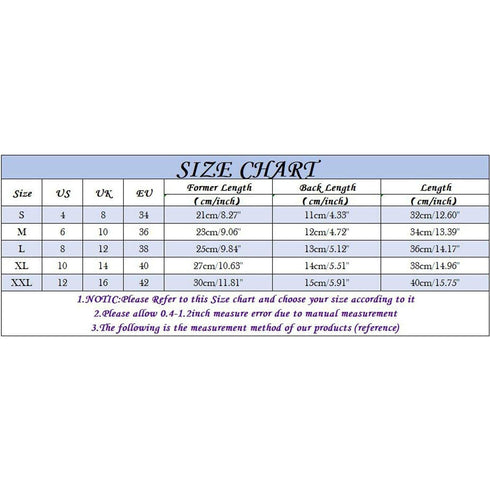 SIZE CHART

| Size | US | UK | EU | Former Length (cm/inch) | Back Length (cm/inch) | Length (cm/inch) |
|---|---|---|---|---|---|---|
| S | 4 | 8 | 34 | 21cm/8.27" | 11cm/4.33" | 32cm/12.60" |
| M | 6 | 10 | 36 | 23cm/9.06" | 12cm/4.72" | 34cm/13.39" |
| L | 8 | 12 | 38 | 25cm/9.84" | 13cm/5.12" | 36cm/14.17" |
| XL | 10 | 14 | 40 | 27cm/10.63" | 14cm/5.51" | 38cm/14.96" |
| XXL | 12 | 16 | 42 | 30cm/11.81" | 15cm/5.91" | 40cm/15.75" |

1.NOTIC:Please Refer to this Size chart and choose your size according to it
2.Please allow 0.4-1.2inch measure error due to manual measurement
3.The following is the measurement method of our products (reference)